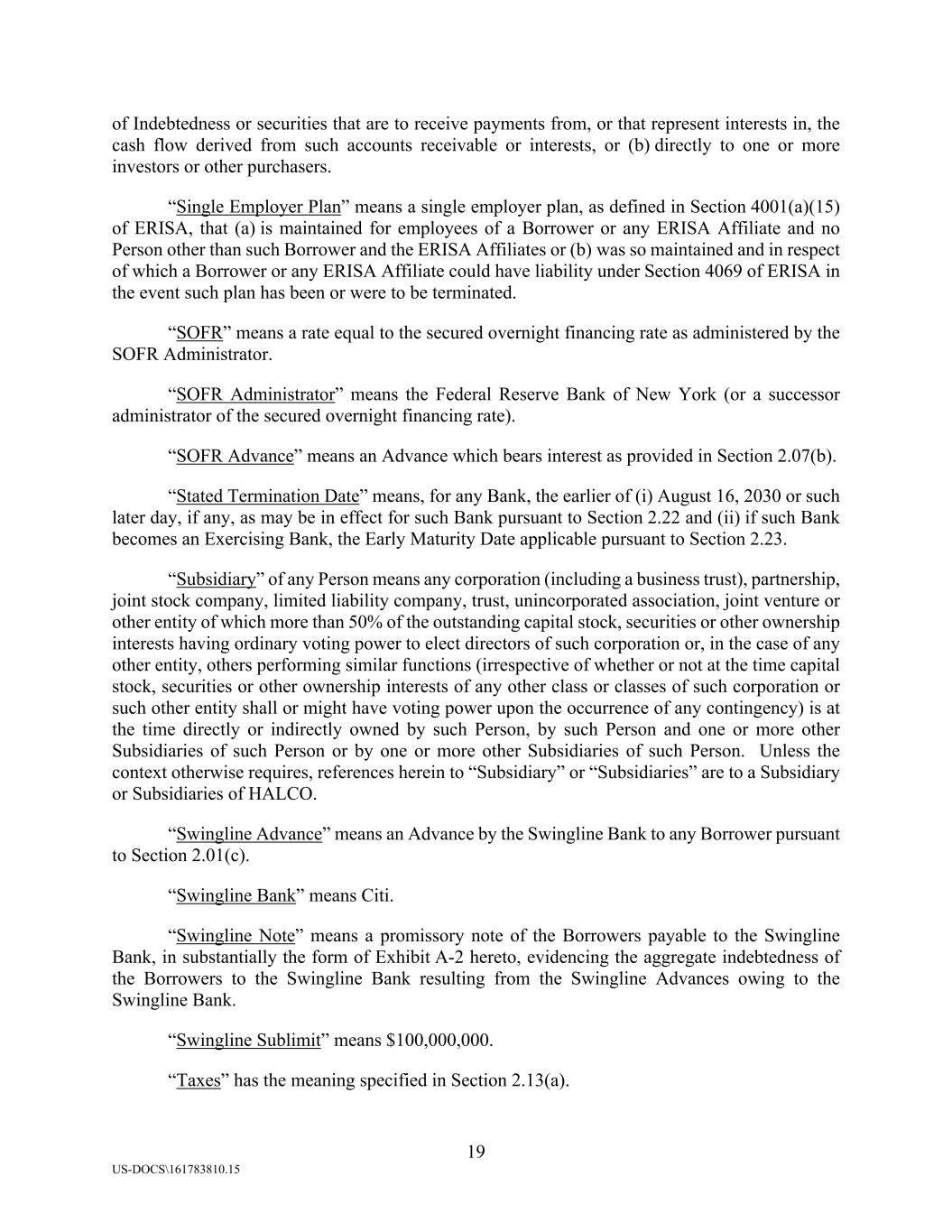 of Indebtedness or securities that are to receive payments from, or that represent interests in, the cash flow derived from such accounts receivable or interests, or (b) directly to one or more investors or other purchasers.

“Single Employer Plan” means a single employer plan, as defined in Section 4001(a)(15) of ERISA, that (a) is maintained for employees of a Borrower or any ERISA Affiliate and no Person other than such Borrower and the ERISA Affiliates or (b) was so maintained and in respect of which a Borrower or any ERISA Affiliate could have liability under Section 4069 of ERISA in the event such plan has been or were to be terminated.

“SOFR” means a rate equal to the secured overnight financing rate as administered by the SOFR Administrator.

“SOFR Administrator” means the Federal Reserve Bank of New York (or a successor administrator of the secured overnight financing rate).

“SOFR Advance” means an Advance which bears interest as provided in Section 2.07(b).

“Stated Termination Date” means, for any Bank, the earlier of (i) August 16, 2030 or such later day, if any, as may be in effect for such Bank pursuant to Section 2.22 and (ii) if such Bank becomes an Exercising Bank, the Early Maturity Date applicable pursuant to Section 2.23.

“Subsidiary” of any Person means any corporation (including a business trust), partnership, joint stock company, limited liability company, trust, unincorporated association, joint venture or other entity of which more than 50% of the outstanding capital stock, securities or other ownership interests having ordinary voting power to elect directors of such corporation or, in the case of any other entity, others performing similar functions (irrespective of whether or not at the time capital stock, securities or other ownership interests of any other class or classes of such corporation or such other entity shall or might have voting power upon the occurrence of any contingency) is at the time directly or indirectly owned by such Person, by such Person and one or more other Subsidiaries of such Person or by one or more other Subsidiaries of such Person. Unless the context otherwise requires, references herein to “Subsidiary” or “Subsidiaries” are to a Subsidiary or Subsidiaries of HALCO.

“Swingline Advance” means an Advance by the Swingline Bank to any Borrower pursuant to Section 2.01(c).

“Swingline Bank” means Citi.

“Swingline Note” means a promissory note of the Borrowers payable to the Swingline Bank, in substantially the form of Exhibit A-2 hereto, evidencing the aggregate indebtedness of the Borrowers to the Swingline Bank resulting from the Swingline Advances owing to the Swingline Bank.

“Swingline Sublimit” means $100,000,000.

“Taxes” has the meaning specified in Section 2.13(a).

19

US-DOCS\161783810.15